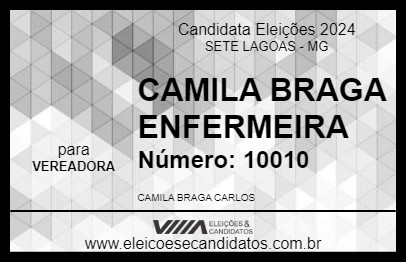 Candidata Eleições 2024
SETE LAGOAS - MG

CAMILA BRAGA ENFERMEIRA

para
VEREADORA

Número: 10010

CAMILA BRAGA CARLOS

VIIIA ELEIÇÕES & CANDIDATOS

www.eleicoesecandidatos.com.br